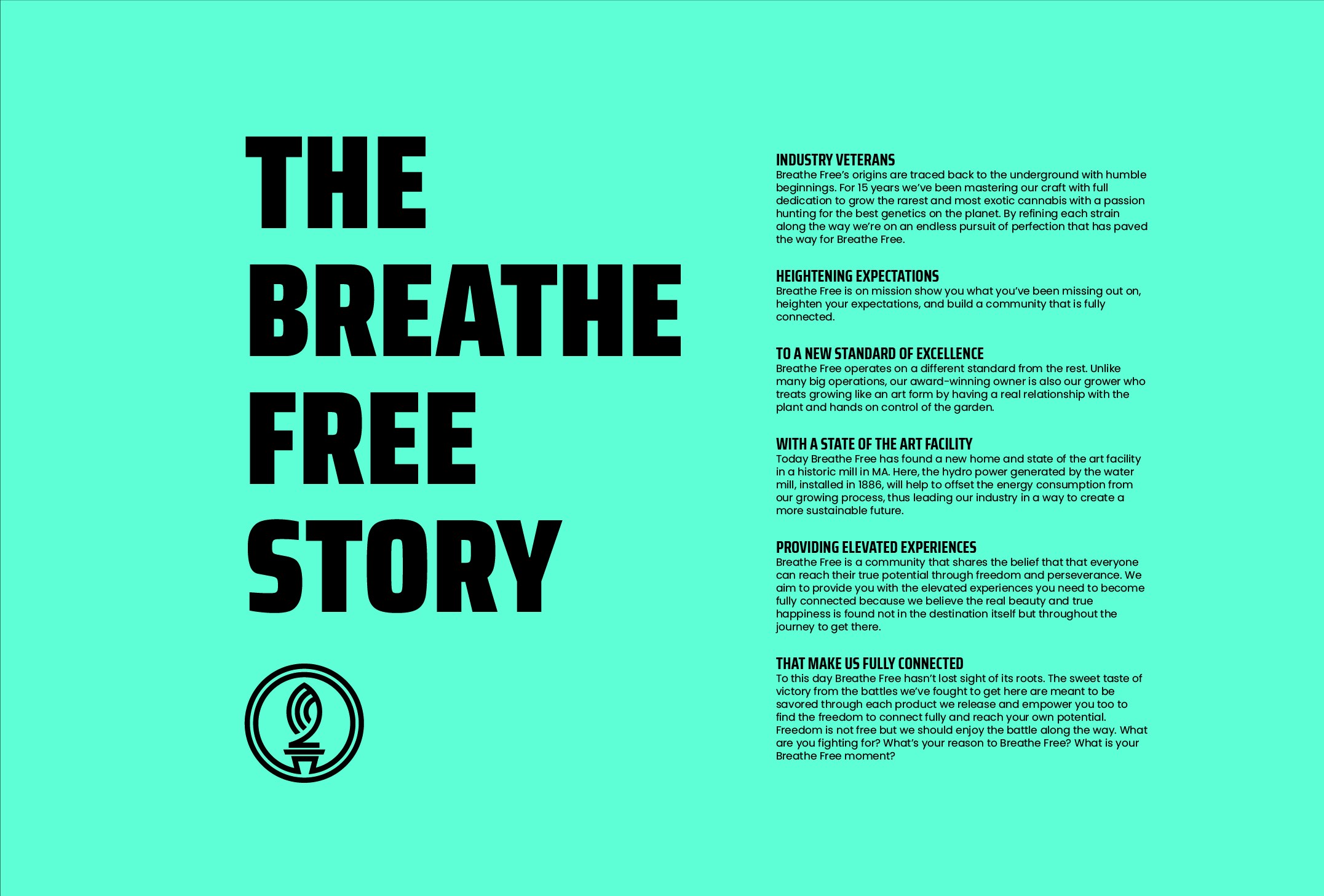 THE BREATHE FREE STORY

INDUSTRY VETERANS
Breathe Free's origins are traced back to the underground with humble beginnings. For 15 years we've been mastering our craft with full dedication to grow the rarest and most exotic cannabis with a passion hunting for the best genetics on the planet. By refining each strain along the way we're on an endless pursuit of perfection that has paved the way for Breathe Free.

HEIGHTENING EXPECTATIONS
Breathe Free is on mission show you what you've been missing out on, heighten your expectations, and build a community that is fully connected.

TO A NEW STANDARD OF EXCELLENCE
Breathe Free operates on a different standard from the rest. Unlike many big operations, our award-winning owner is also our grower who treats growing like an art form by having a real relationship with the plant and hands on control of the garden.

WITH A STATE OF THE ART FACILITY
Today Breathe Free has found a new home and state of the art facility in a historic mill in MA. Here, the hydro power generated by the water mill, installed in 1886, will help to offset the energy consumption from our growing process, thus leading our industry in a way to create a more sustainable future.

PROVIDING ELEVATED EXPERIENCES
Breathe Free is a community that shares the belief that that everyone can reach their true potential through freedom and perseverance. We aim to provide you with the elevated experiences you need to become fully connected because we believe the real beauty and true happiness is found not in the destination itself but throughout the journey to get there.

THAT MAKE US FULLY CONNECTED
To this day Breathe Free hasn't lost sight of its roots. The sweet taste of victory from the battles we've fought to get here are meant to be savored through each product we release and empower you too to find the freedom to connect fully and reach your own potential. Freedom is not free but we should enjoy the battle along the way. What are you fighting for? What's your reason to Breathe Free? What is your Breathe Free moment?